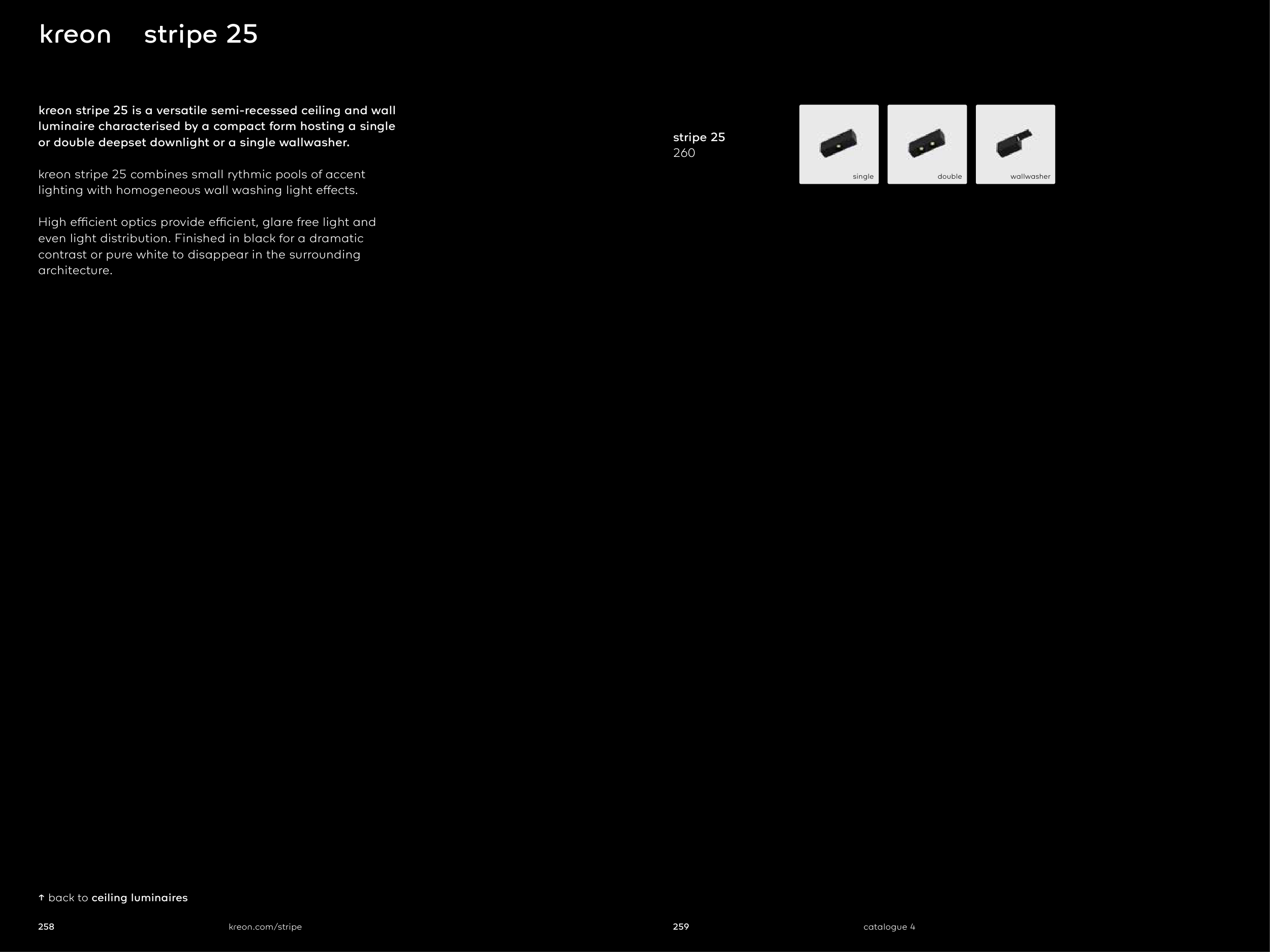 kreon stripe 25

kreon stripe 25 is a versatile semi-recessed ceiling and wall luminaire characterised by a compact form hosting a single or double deepset downlight or a single wallwasher.

kreon stripe 25 combines small rythmic pools of accent lighting with homogeneous wall washing light effects.

High efficient optics provide efficient, glare free light and even light distribution. Finished in black for a dramatic contrast or pure white to disappear in the surrounding architecture.

stripe 25
260

single

double

wallwasher

↑ back to ceiling luminaires

258

kreon.com/stripe

259

catalogue 4